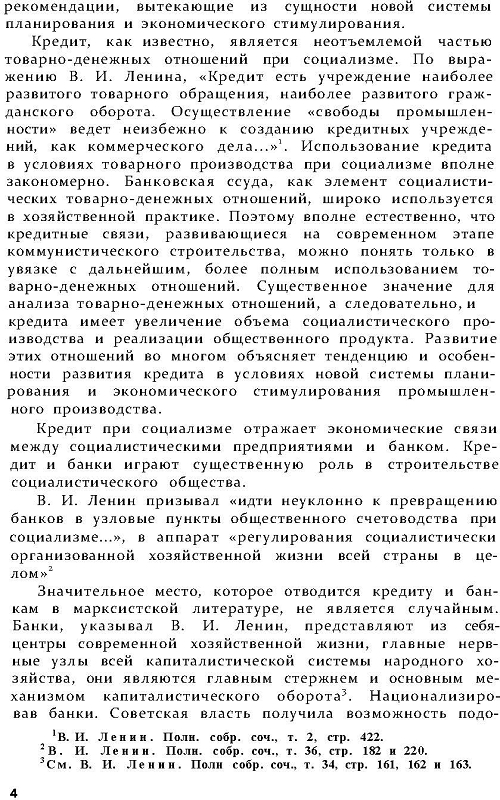 рекомендации, вытекающие из сущности новой системы планирования и экономического стимулирования.

Кредит, как известно, является неотъемлемой частью товарно-денежных отношений при социализме. По выражению В. И. Ленина, «Кредит есть учреждение наиболее развитого товарного обращения, наиболее развитого гражданского оборота. Осуществление «свободы промышленности» ведет неизбежно к созданию кредитных учреждений, как коммерческого дела...»$^1$. Использование кредита в условиях товарного производства при социализме вполне закономерно. Банковская ссуда, как элемент социалистических товарно-денежных отношений, широко используется в хозяйственной практике. Поэтому вполне естественно, что кредитные связи, развивающиеся на современном этапе коммунистического строительства, можно понять только в увязке с дальнейшим, более полным использованием товарно-денежных отношений. Существенное значение для анализа товарно-денежных отношений, а следовательно, и кредита имеет увеличение объема социалистического производства и реализации общественного продукта. Развитие этих отношений во многом объясняет тенденцию и особенности развития кредита в условиях новой системы планирования и экономического стимулирования промышленного производства.

Кредит при социализме отражает экономические связи между социалистическими предприятиями и банком. Кредит и банки играют существенную роль в строительстве социалистического общества.

В. И. Ленин призывал «идти неуклонно к превращению банков в узловые пункты общественного счетоводства при социализме...», в аппарат «регулирования социалистически организованной хозяйственной жизни всей страны в целом»$^2$

Значительное место, которое отводится кредиту и банкам в марксистской литературе, не является случайным. Банки, указывал В. И. Ленин, представляют из себя центры современной хозяйственной жизни, главные нервные узлы всей капиталистической системы народного хозяйства, они являются главным стержнем и основным механизмом капиталистического оборота$^3$. Национализировав банки. Советская власть получила возможность подо-

$^1$В. И. Ленин. Полн. собр. соч., т. 2, стр. 422.
$^2$В. И. Ленин. Полн. собр. соч., т. 36, стр. 182 и 220.
$^3$См. В. И. Ленин. Полн собр. соч., т. 34, стр. 161, 162 и 163.

4